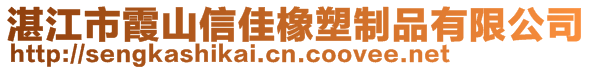 湛江市霞山信佳橡塑制品有限公司
http://sengkashikai.cn.coovee.net